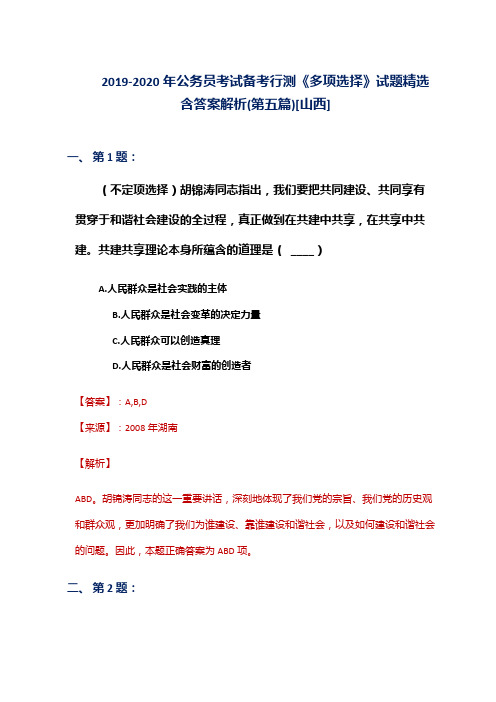 2019-2020 年公务员考试备考行测《多项选择》试题精选含答案解析(第五篇)[山西]

一、第 1 题：

（不定项选择）胡锦涛同志指出，我们要把共同建设、共同享有贯穿于和谐社会建设的全过程，真正做到在共建中共享，在共享中共建。共建共享理论本身所蕴含的道理是（ ____ ）

A.人民群众是社会实践的主体

B.人民群众是社会变革的决定力量

C.人民群众可以创造真理

D.人民群众是社会财富的创造者

【答案】：A,B,D

【来源】：2008 年湖南

【解析】

ABD。胡锦涛同志的这一重要讲话，深刻地体现了我们党的宗旨、我们党的历史观和群众观，更加明确了我们为谁建设、靠谁建设和谐社会，以及如何建设和谐社会的问题。因此，本题正确答案为 ABD 项。

二、第 2 题：